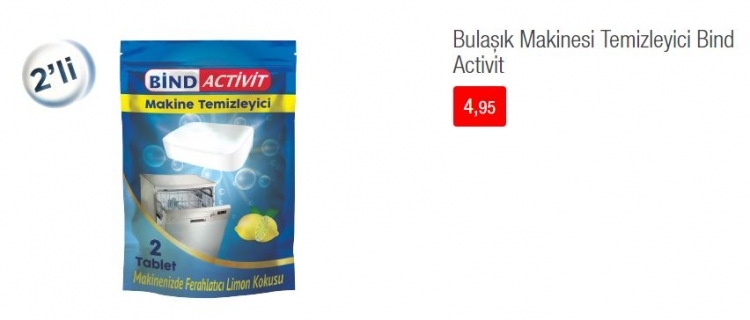 2'li

BİND ACTİVİT
Makine Temizleyici
2
Tablet
Makinenizde Ferahlatıcı Limon Kokusu

Bulaşık Makinesi Temizleyici Bind Activit

4,95